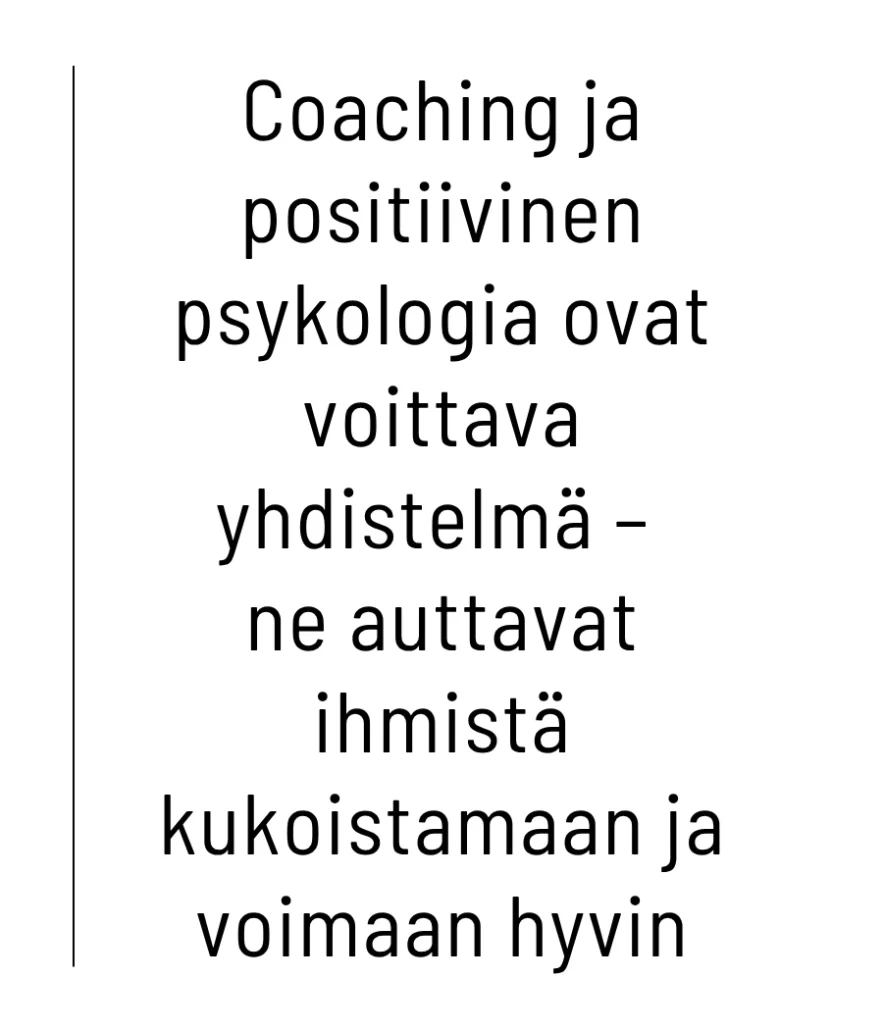 Coaching ja positiivinen psykologia ovat voittava yhdistelmä – ne auttavat ihmistä kukoistamaan ja voimaan hyvin